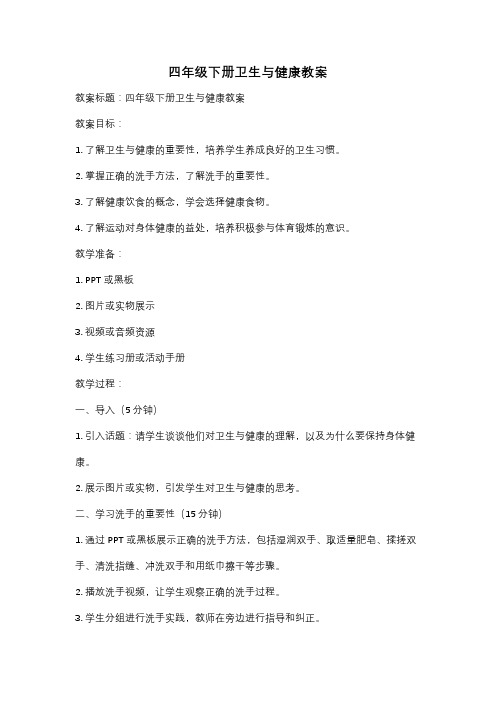 四年级下册卫生与健康教案

教案标题：四年级下册卫生与健康教案

教案目标：

1. 了解卫生与健康的重要性，培养学生养成良好的卫生习惯。

2. 掌握正确的洗手方法，了解洗手的重要性。

3. 了解健康饮食的概念，学会选择健康食物。

4. 了解运动对身体健康的益处，培养积极参与体育锻炼的意识。

教学准备：

1. PPT 或黑板

2. 图片或实物展示

3. 视频或音频资源

4. 学生练习册或活动手册

教学过程：

一、导入（5 分钟）

1. 引入话题：请学生谈谈他们对卫生与健康的理解，以及为什么要保持身体健康。

2. 展示图片或实物，引发学生对卫生与健康的思考。

二、学习洗手的重要性（15 分钟）

1. 通过 PPT 或黑板展示正确的洗手方法，包括湿润双手、取适量肥皂、揉搓双手、清洗指缝、冲洗双手和用纸巾擦干等步骤。

2. 播放洗手视频，让学生观察正确的洗手过程。

3. 学生分组进行洗手实践，教师在旁边进行指导和纠正。